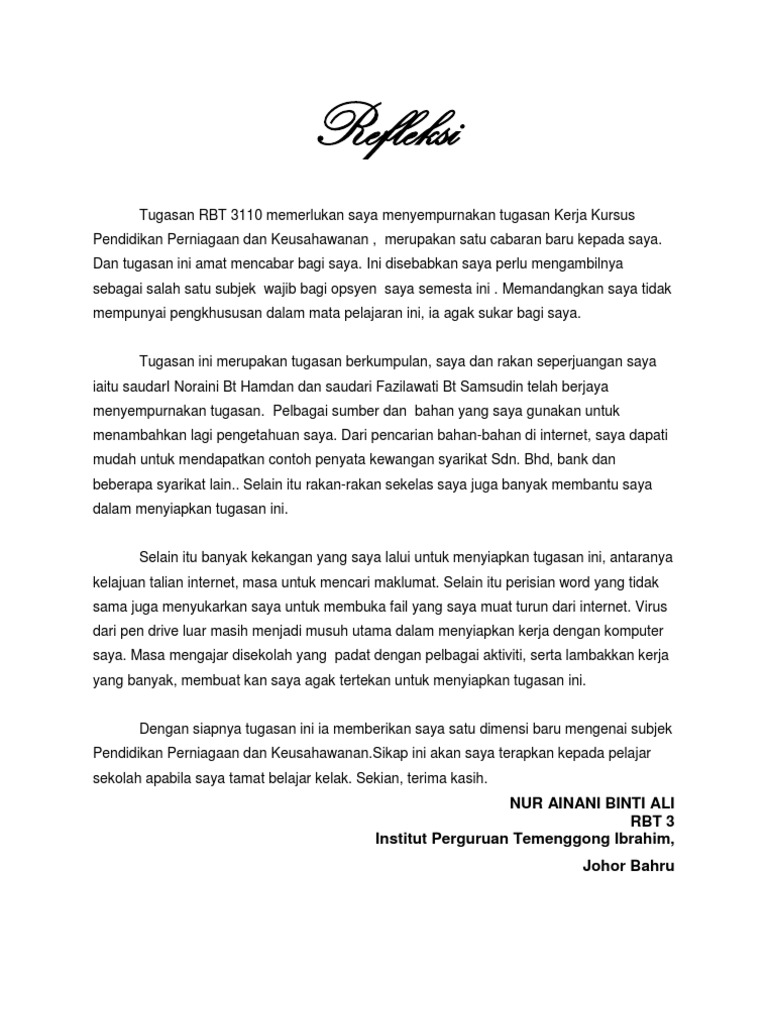 Refleksi

Tugasan RBT 3110 memerlukan saya menyempurnakan tugasan Kerja Kursus Pendidikan Perniagaan dan Keusahawanan , merupakan satu cabaran baru kepada saya. Dan tugasan ini amat mencabar bagi saya. Ini disebabkan saya perlu mengambilnya sebagai salah satu subjek wajib bagi opsyen saya semesta ini . Memandangkan saya tidak mempunyai pengkhususan dalam mata pelajaran ini, ia agak sukar bagi saya.

Tugasan ini merupakan tugasan berkumpulan, saya dan rakan seperjuangan saya iaitu saudarI Noraini Bt Hamdan dan saudari Fazilawati Bt Samsudin telah berjaya menyempurnakan tugasan. Pelbagai sumber dan bahan yang saya gunakan untuk menambahkan lagi pengetahuan saya. Dari pencarian bahan-bahan di internet, saya dapati mudah untuk mendapatkan contoh penyata kewangan syarikat Sdn. Bhd, bank dan beberapa syarikat lain.. Selain itu rakan-rakan sekelas saya juga banyak membantu saya dalam menyiapkan tugasan ini.

Selain itu banyak kekangan yang saya lalui untuk menyiapkan tugasan ini, antaranya kelajuan talian internet, masa untuk mencari maklumat. Selain itu perisian word yang tidak sama juga menyukarkan saya untuk membuka fail yang saya muat turun dari internet. Virus dari pen drive luar masih menjadi musuh utama dalam menyiapkan kerja dengan komputer saya. Masa mengajar disekolah yang padat dengan pelbagai aktiviti, serta lambakkan kerja yang banyak, membuat kan saya agak tertekan untuk menyiapkan tugasan ini.

Dengan siapnya tugasan ini ia memberikan saya satu dimensi baru mengenai subjek Pendidikan Perniagaan dan Keusahawanan.Sikap ini akan saya terapkan kepada pelajar sekolah apabila saya tamat belajar kelak. Sekian, terima kasih.

NUR AINANI BINTI ALI
RBT 3
Institut Perguruan Temenggong Ibrahim,
Johor Bahru